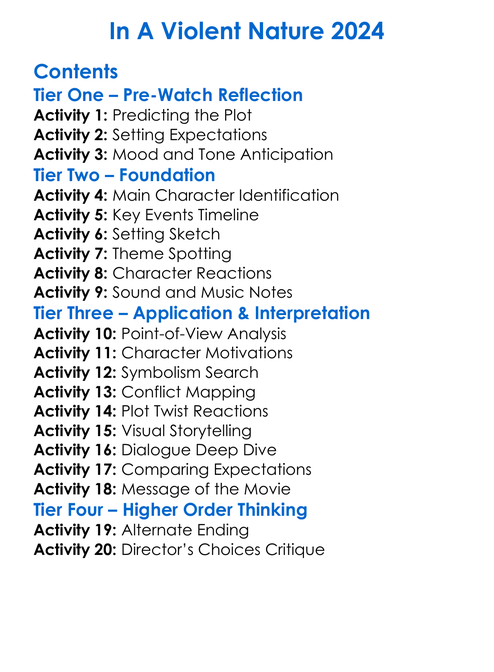 In A Violent Nature 2024

Contents

Tier One – Pre-Watch Reflection

Activity 1: Predicting the Plot
Activity 2: Setting Expectations
Activity 3: Mood and Tone Anticipation

Tier Two – Foundation

Activity 4: Main Character Identification
Activity 5: Key Events Timeline
Activity 6: Setting Sketch
Activity 7: Theme Spotting
Activity 8: Character Reactions
Activity 9: Sound and Music Notes

Tier Three – Application & Interpretation

Activity 10: Point-of-View Analysis
Activity 11: Character Motivations
Activity 12: Symbolism Search
Activity 13: Conflict Mapping
Activity 14: Plot Twist Reactions
Activity 15: Visual Storytelling
Activity 16: Dialogue Deep Dive
Activity 17: Comparing Expectations
Activity 18: Message of the Movie

Tier Four – Higher Order Thinking

Activity 19: Alternate Ending
Activity 20: Director's Choices Critique